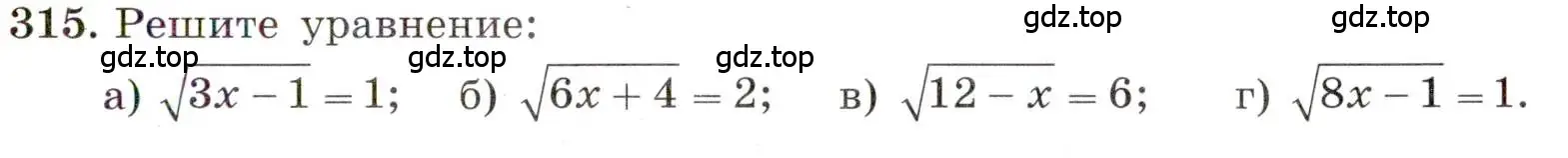 315. Решите уравнение:

gdz.top gdz.top gdz.top gdz.top gdz.top

а) $\sqrt{3x-1}=1$; б) $\sqrt{6x+4}=2$; в) $\sqrt{12-x}=6$; г) $\sqrt{8x-1}=1$.